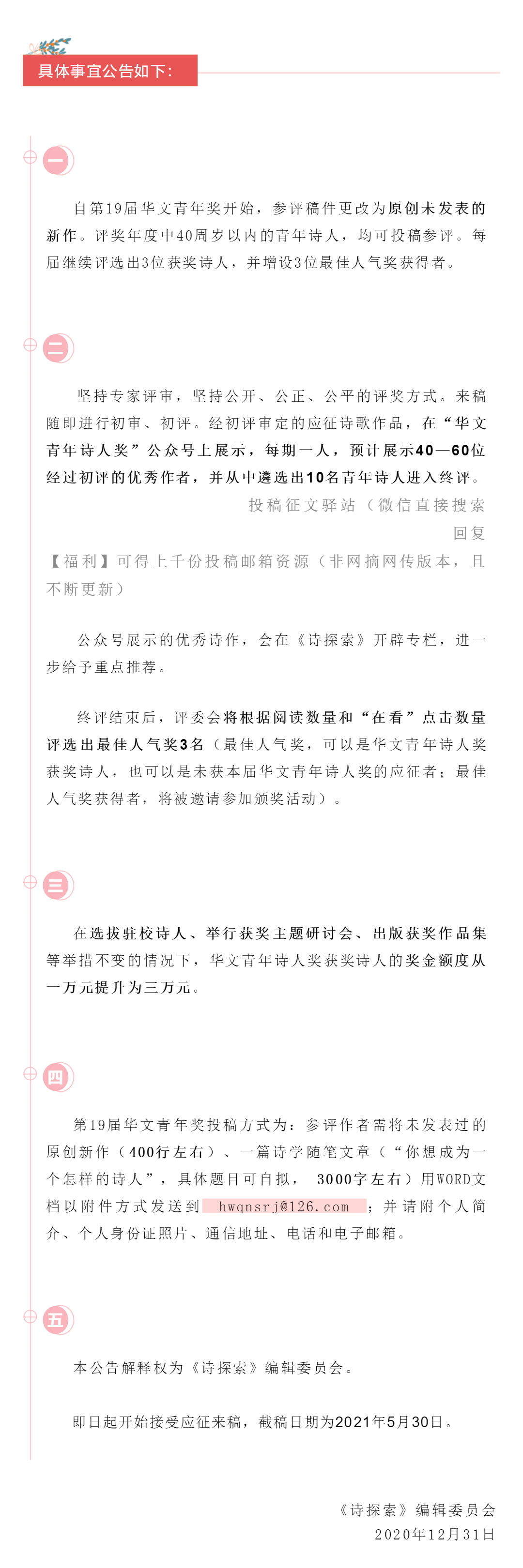 具体事宜公告如下：

一

自第19届华文青年奖开始，参评稿件更改为原创未发表的新作。评奖年度中40周岁以内的青年诗人，均可投稿参评。每届继续评选出3位获奖诗人，并增设3位最佳人气奖获得者。

二

坚持专家评审，坚持公开、公正、公平的评奖方式。来稿随即进行初审、初评。经初评审定的应征诗歌作品，在“华文青年诗人奖”公众号上展示，每期一人，预计展示40—60位经过初评的优秀作者，并从中遴选出10名青年诗人进入终评。

投稿征文驿站（微信直接搜索

回复

【福利】可得上千份投稿邮箱资源（非网摘网传版本，且不断更新）

公众号展示的优秀诗作，会在《诗探索》开辟专栏，进一步给予重点推荐。

终评结束后，评委会将根据阅读数量和“在看”点击数量评选出最佳人气奖3名（最佳人气奖，可以是华文青年诗人奖获奖诗人，也可以是未获本届华文青年诗人奖的应征者；最佳人气奖获得者，将被邀请参加颁奖活动）。

三

在选拔驻校诗人、举行获奖主题研讨会、出版获奖作品集等举措不变的情况下，华文青年诗人奖获奖诗人的奖金额度从一万元提升为三万元。

四

第19届华文青年奖投稿方式为：参评作者需将未发表过的原创新作（400行左右）、一篇诗学随笔文章（“你想成为一个怎样的诗人”，具体题目可自拟，3000字左右）用WORD文档以附件方式发送到 hwqnsrj@126.com ；并请附个人简介、个人身份证照片、通信地址、电话和电子邮箱。

五

本公告解释权为《诗探索》编辑委员会。

即日起开始接受应征来稿，截稿日期为2021年5月30日。

《诗探索》编辑委员会
2020年12月31日